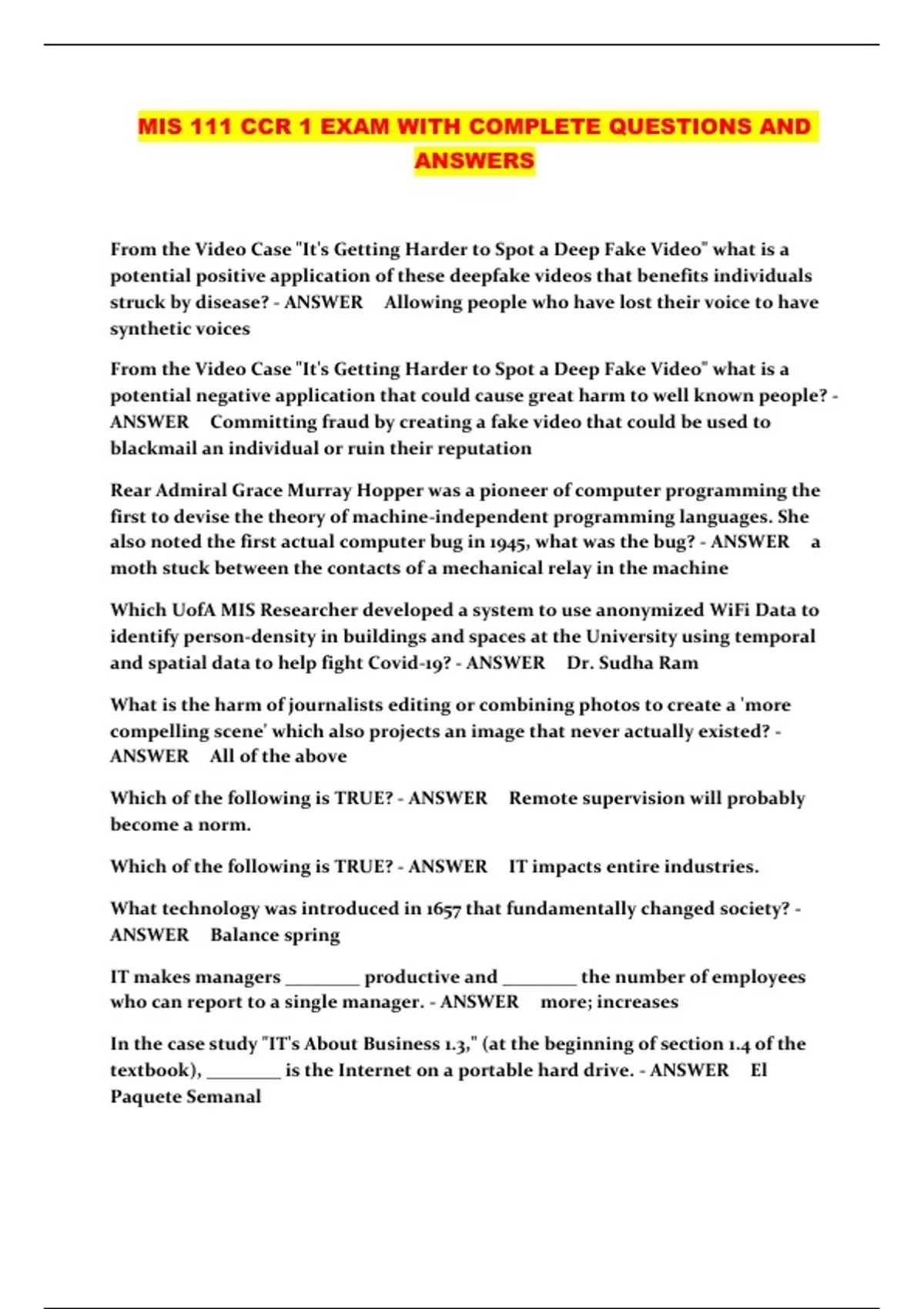 MIS 111 CCR 1 EXAM WITH COMPLETE QUESTIONS AND ANSWERS

From the Video Case "It's Getting Harder to Spot a Deep Fake Video" what is a potential positive application of these deepfake videos that benefits individuals struck by disease? - ANSWER Allowing people who have lost their voice to have synthetic voices

From the Video Case "It's Getting Harder to Spot a Deep Fake Video" what is a potential negative application that could cause great harm to well known people? - ANSWER Committing fraud by creating a fake video that could be used to blackmail an individual or ruin their reputation

Rear Admiral Grace Murray Hopper was a pioneer of computer programming the first to devise the theory of machine-independent programming languages. She also noted the first actual computer bug in 1945, what was the bug? - ANSWER a moth stuck between the contacts of a mechanical relay in the machine

Which UofA MIS Researcher developed a system to use anonymized WiFi Data to identify person-density in buildings and spaces at the University using temporal and spatial data to help fight Covid-19? - ANSWER Dr. Sudha Ram

What is the harm of journalists editing or combining photos to create a 'more compelling scene' which also projects an image that never actually existed? - ANSWER All of the above

Which of the following is TRUE? - ANSWER Remote supervision will probably become a norm.

Which of the following is TRUE? - ANSWER IT impacts entire industries.

What technology was introduced in 1657 that fundamentally changed society? - ANSWER Balance spring

IT makes managers ________ productive and ________ the number of employees who can report to a single manager. - ANSWER more; increases

In the case study "IT's About Business 1.3," (at the beginning of section 1.4 of the textbook), ________ is the Internet on a portable hard drive. - ANSWER El Paquete Semanal